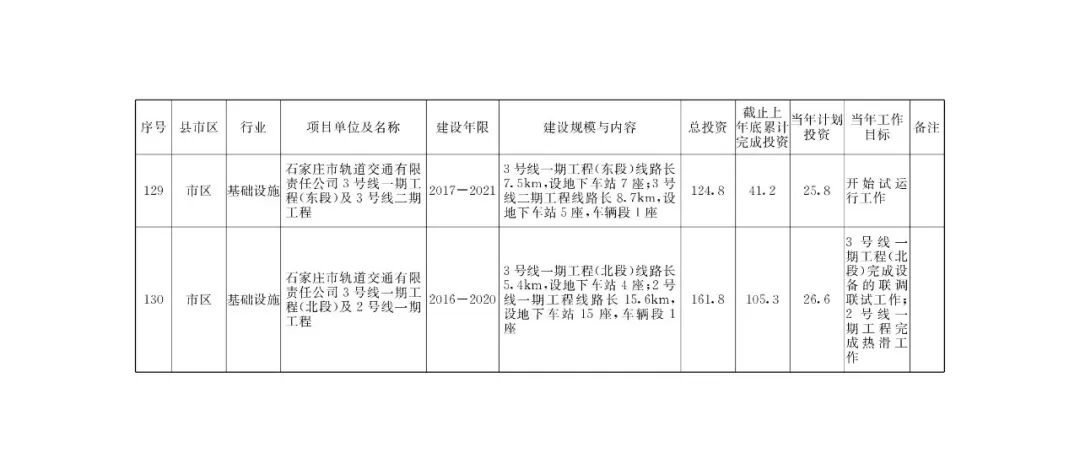 | 序号 | 县市区 | 行业 | 项目单位及名称 | 建设年限 | 建设规模与内容 | 总投资 | 截止上年底累计完成投资 | 当年计划投资 | 当年工作目标 | 备注 |
|---|---|---|---|---|---|---|---|---|---|---|
| 129 | 市区 | 基础设施 | 石家庄市轨道交通有限责任公司3号线一期工程(东段)及3号线二期工程 | 2017—2021 | 3号线一期工程(东段)线路长7.5km,设地下车站7座;3号线二期工程线路长8.7km,设地下车站5座,车辆段1座 | 124.8 | 41.2 | 25.8 | 开始试运行工作 | |
| 130 | 市区 | 基础设施 | 石家庄市轨道交通有限责任公司3号线一期工程(北段)及2号线一期工程 | 2016—2020 | 3号线一期工程(北段)线路长5.4km,设地下车站4座;2号线一期工程线路长15.6km,设地下车站15座,车辆段1座 | 161.8 | 105.3 | 26.6 | 3号线一期工程(北段)完成设备的联调联试工作;2号线一期工程完成热滑工作 | |